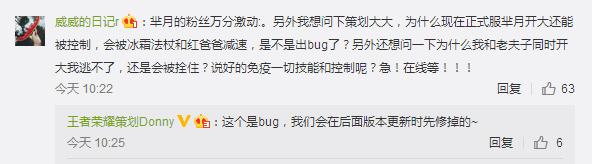 威威的日记r：芈月的粉丝万分激动:。另外我想问下策划大大，为什么现在正式服芈月开大还能被控制，会被冰霜法杖和红爸爸减速，是不是出bug了？另外还想问一下为什么我和老夫子同时开大我逃不了，还是会被拴住？说好的免疫一切技能和控制呢？急！在线等！！！

今天 10:22

回复 63

王者荣耀策划Donny：这个是bug，我们会在后面版本更新时先修掉的~

今天 10:25

回复 6